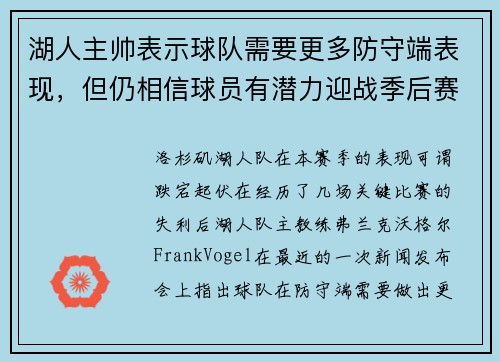 湖人主帅表示球队需要更多防守端表现，但仍相信球员有潜力迎战季后赛

洛杉矶湖人队在本赛季的表现可谓跌宕起伏在经历了几场关键比赛的失利后湖人队主教练弗兰克沃格尔FrankVogel在最近的一次新闻发布会上指出球队在防守端需要做出更